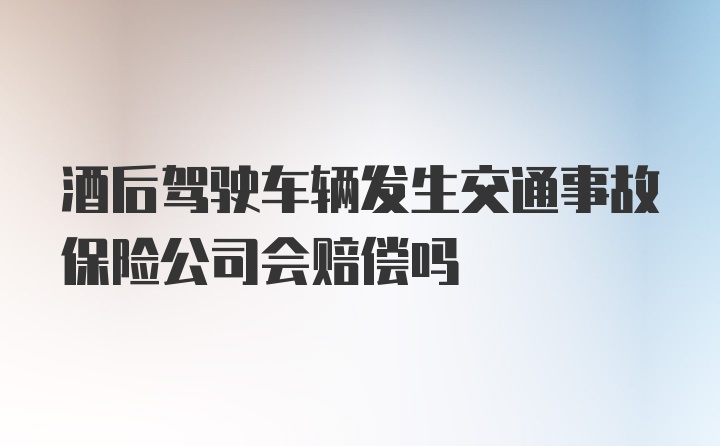 酒后驾驶车辆发生交通事故保险公司会赔偿吗